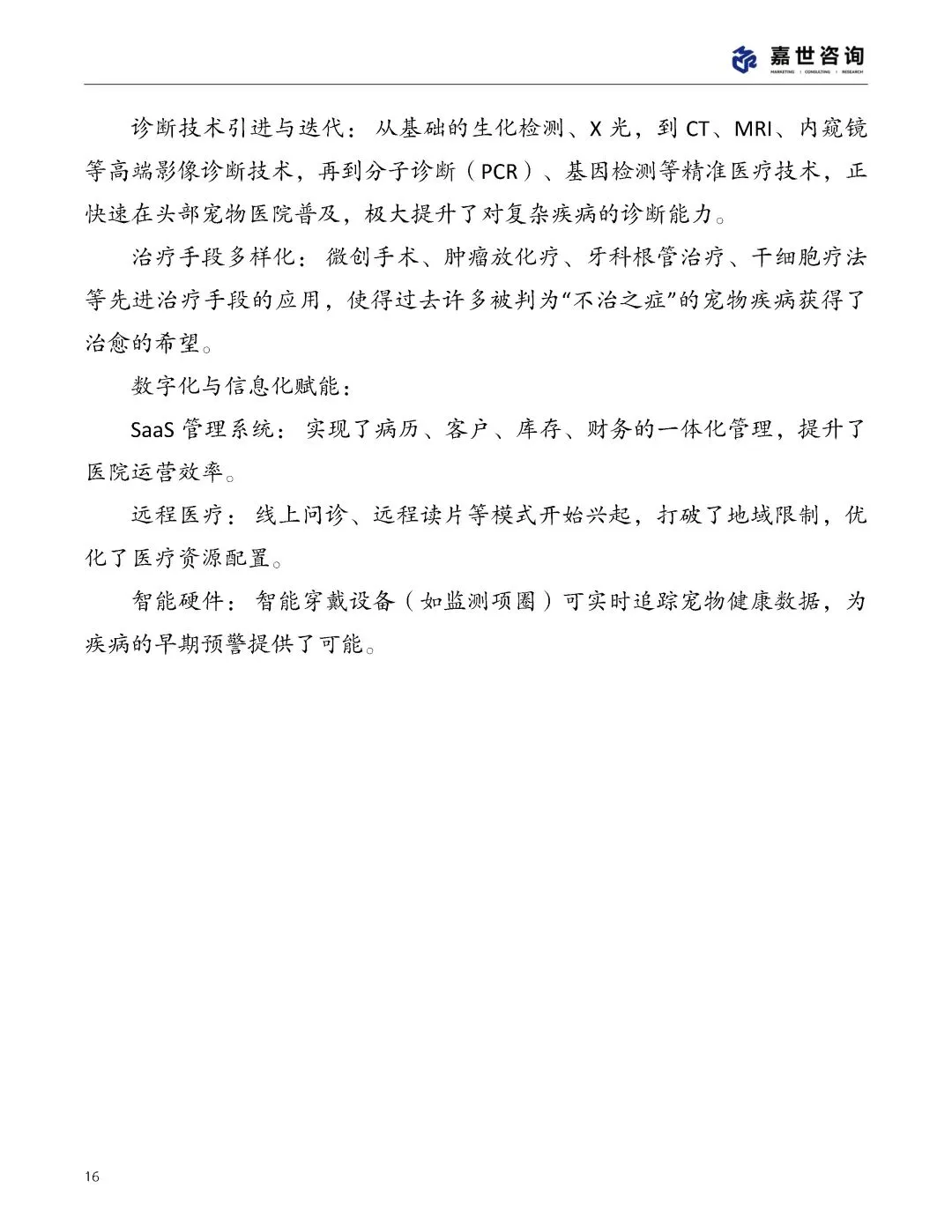 嘉世咨询
MARKETING | CONSULTING | RESEARCH

诊断技术引进与迭代：从基础的生化检测、X光，到CT、MRI、内窥镜等高端影像诊断技术，再到分子诊断（PCR）、基因检测等精准医疗技术，正快速在头部宠物医院普及，极大提升了对复杂疾病的诊断能力。

治疗手段多样化：微创手术、肿瘤放化疗、牙科根管治疗、干细胞疗法等先进治疗手段的应用，使得过去许多被判为“不治之症”的宠物疾病获得了治愈的希望。

数字化与信息化赋能：

SaaS管理系统：实现了病历、客户、库存、财务的一体化管理，提升了医院运营效率。

远程医疗：线上问诊、远程读片等模式开始兴起，打破了地域限制，优化了医疗资源配置。

智能硬件：智能穿戴设备（如监测项圈）可实时追踪宠物健康数据，为疾病的早期预警提供了可能。

16